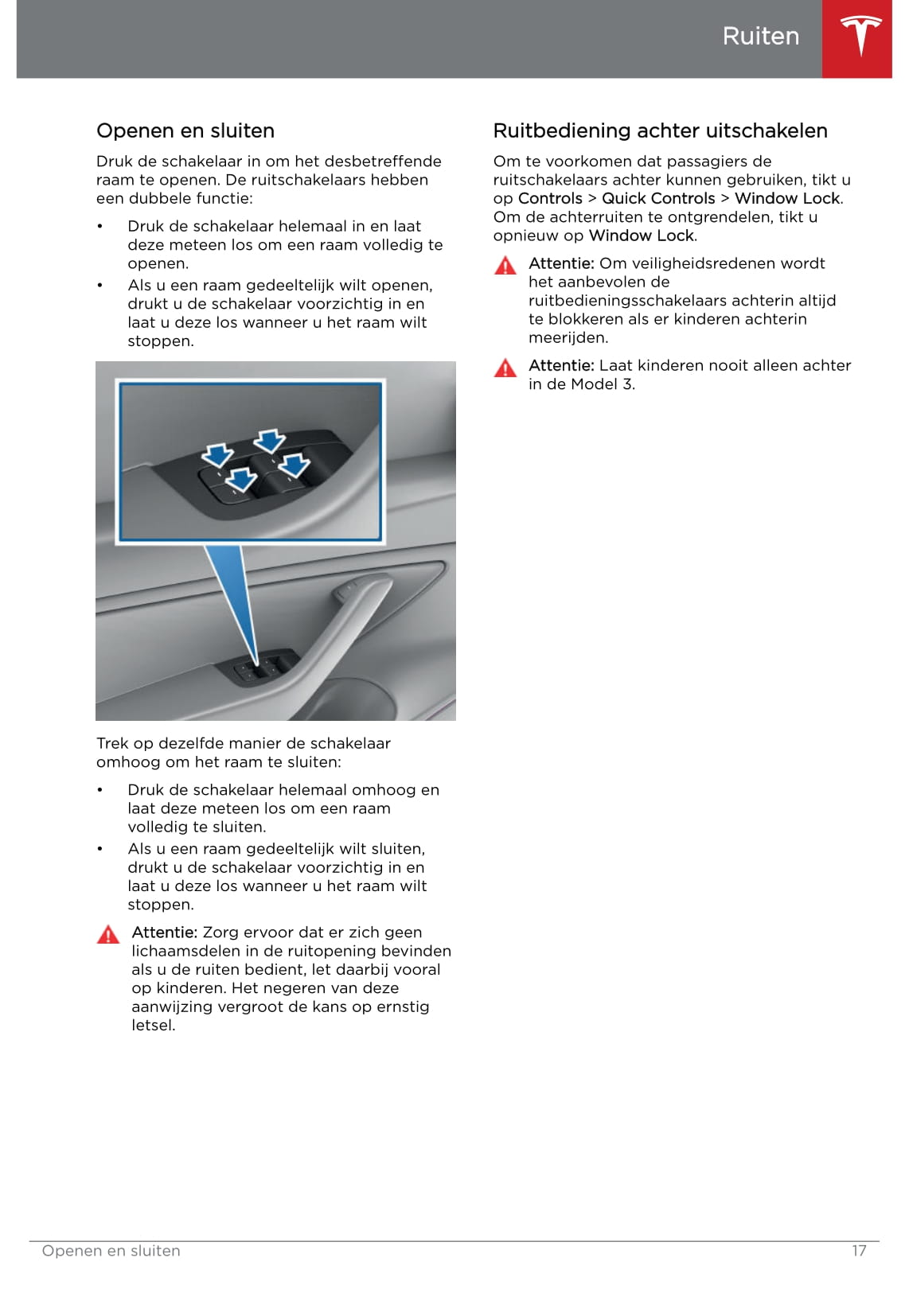 Ruiten

Openen en sluiten

Druk de schakelaar in om het desbetreffende raam te openen. De ruitschakelaars hebben een dubbele functie:

• Druk de schakelaar helemaal in en laat deze meteen los om een raam volledig te openen.
• Als u een raam gedeeltelijk wilt openen, drukt u de schakelaar voorzichtig in en laat u deze los wanneer u het raam wilt stoppen.

Trek op dezelfde manier de schakelaar omhoog om het raam te sluiten:

• Druk de schakelaar helemaal omhoog en laat deze meteen los om een raam volledig te sluiten.
• Als u een raam gedeeltelijk wilt sluiten, drukt u de schakelaar voorzichtig in en laat u deze los wanneer u het raam wilt stoppen.

Attentie: Zorg ervoor dat er zich geen lichaamsdelen in de ruitopening bevinden als u de ruiten bedient, let daarbij vooral op kinderen. Het negeren van deze aanwijzing vergroot de kans op ernstig letsel.

Ruitbediening achter uitschakelen

Om te voorkomen dat passagiers de ruitschakelaars achter kunnen gebruiken, tikt u op Controls > Quick Controls > Window Lock. Om de achterruiten te ontgrendelen, tikt u opnieuw op Window Lock.

Attentie: Om veiligheidsredenen wordt het aanbevolen de ruitbedieningsschakelaars achterin altijd te blokkeren als er kinderen achterin meerijden.

Attentie: Laat kinderen nooit alleen achter in de Model 3.

Openen en sluiten 17